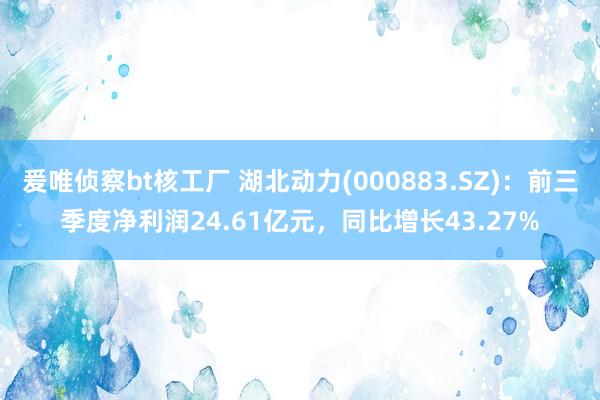 爱唯侦察bt核工厂 湖北动力(000883.SZ)：前三季度净利润24.61亿元，同比增长43.27%